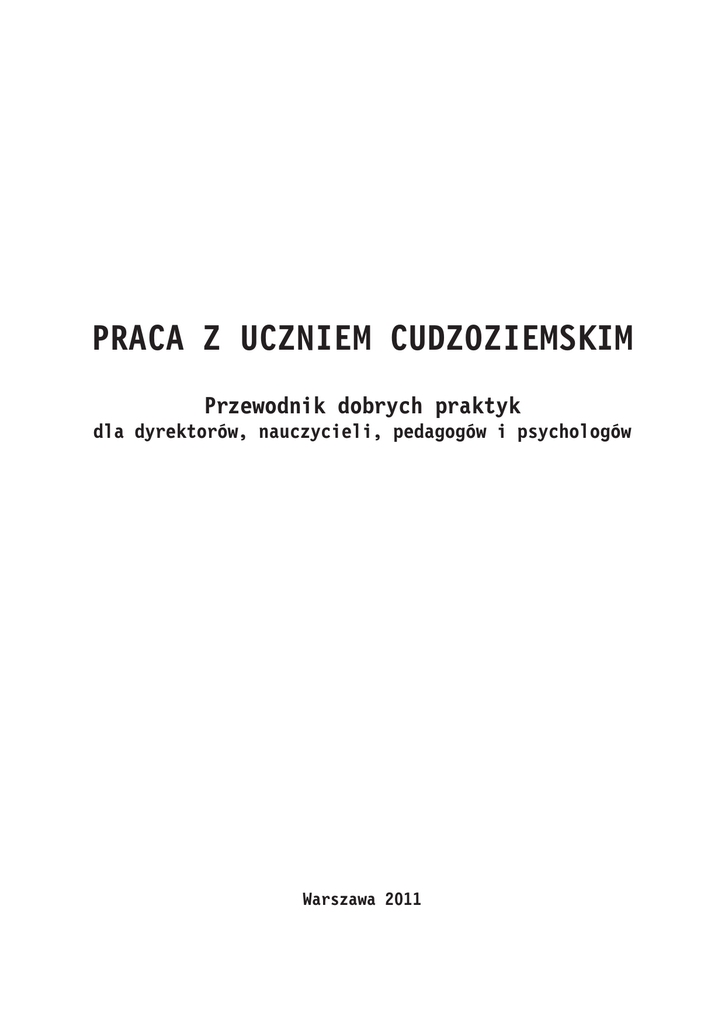 PRACA Z UCZNIEM CUDZOZIEMSKIM

Przewodnik dobrych praktyk
dla dyrektorów, nauczycieli, pedagogów i psychologów

Warszawa 2011